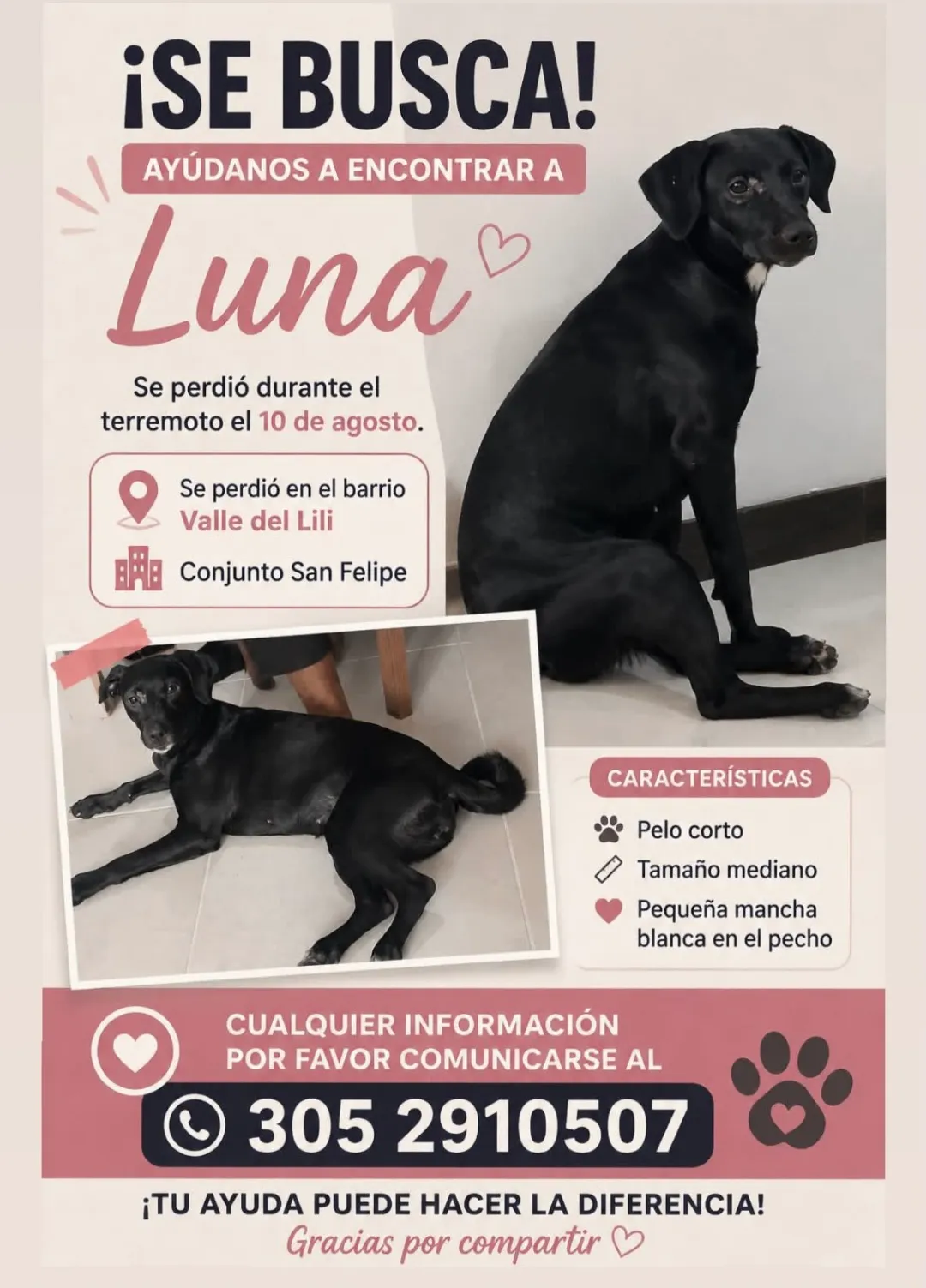 ¡SE BUSCA!

AYÚDANOS A ENCONTRAR A

Luna

Se perdió durante el terremoto el 10 de agosto.

Se perdió en el barrio Valle del Lili

Conjunto San Felipe

CARACTERÍSTICAS

Pelo corto

Tamaño mediano

Pequeña mancha blanca en el pecho

CUALQUIER INFORMACIÓN POR FAVOR COMUNICARSE AL

305 2910507

¡TU AYUDA PUEDE HACER LA DIFERENCIA!

Gracias por compartir